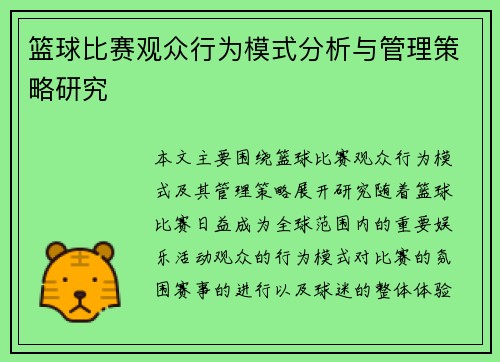 篮球比赛观众行为模式分析与管理策略研究

本文主要围绕篮球比赛观众行为模式及其管理策略展开研究随着篮球比赛日益成为全球范围内的重要娱乐活动观众的行为模式对比赛的氛围赛事的进行以及球迷的整体体验